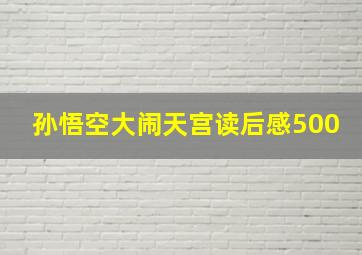 孙悟空大闹天宫读后感500